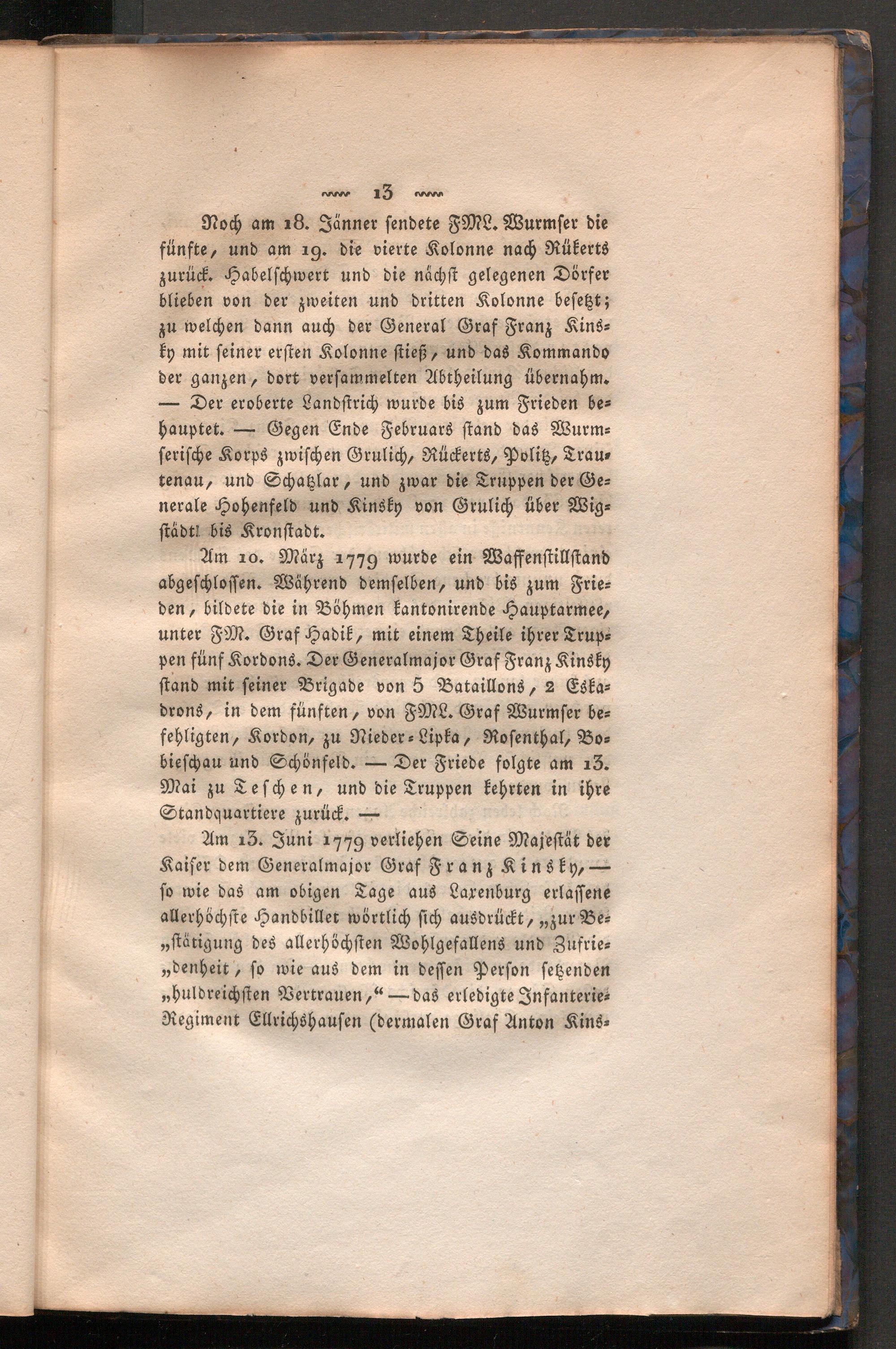 13

Noch am 18. Jänner sendete FML. Wurmser die fünfte, und am 19. die vierte Kolonne nach Rükerts zurück. Habelschwert und die nächst gelegenen Dörfer blieben von der zweiten und dritten Kolonne besetzt; zu welchen dann auch der General Graf Franz Kinsky mit seiner ersten Kolonne stieß, und das Kommando der ganzen, dort versammelten Abtheilung übernahm. — Der eroberte Landstrich wurde bis zum Frieden behauptet. — Gegen Ende Februars stand das Wurmserische Korps zwischen Grulich, Rückerts, Politz, Trautenau, und Schatzlar, und zwar die Truppen der Generale Hohenfeld und Kinsky von Grulich über Wigstädtl bis Kronstadt.

Am 10. März 1779 wurde ein Waffenstillstand abgeschlossen. Während demselben, und bis zum Frieden, bildete die in Böhmen kantonirende Hauptarmee, unter FM. Graf Hadik, mit einem Theile ihrer Truppen fünf Kordons. Der Generalmajor Graf Franz Kinsky stand mit seiner Brigade von 5 Bataillons, 2 Eskadrons, in dem fünften, von FML. Graf Wurmser befehligten, Kordon, zu Nieder-Lipka, Rosenthal, Bobieschau und Schönfeld. — Der Friede folgte am 13. Mai zu Teschen, und die Truppen kehrten in ihre Standquartiere zurück. —

Am 13. Juni 1779 verliehen Seine Majestät der Kaiser dem Generalmajor Graf Franz Kinsky, — so wie das am obigen Tage aus Laxenburg erlassene allerhöchste Handbillet wörtlich sich ausdrückt, „zur Be„stätigung des allerhöchsten Wohlgefallens und Zufrie„denheit, so wie aus dem in dessen Person setzenden „huldreichsten Vertrauen,“ — das erledigte Infanterie-Regiment Ellrichshausen (dermalen Graf Anton Kins-